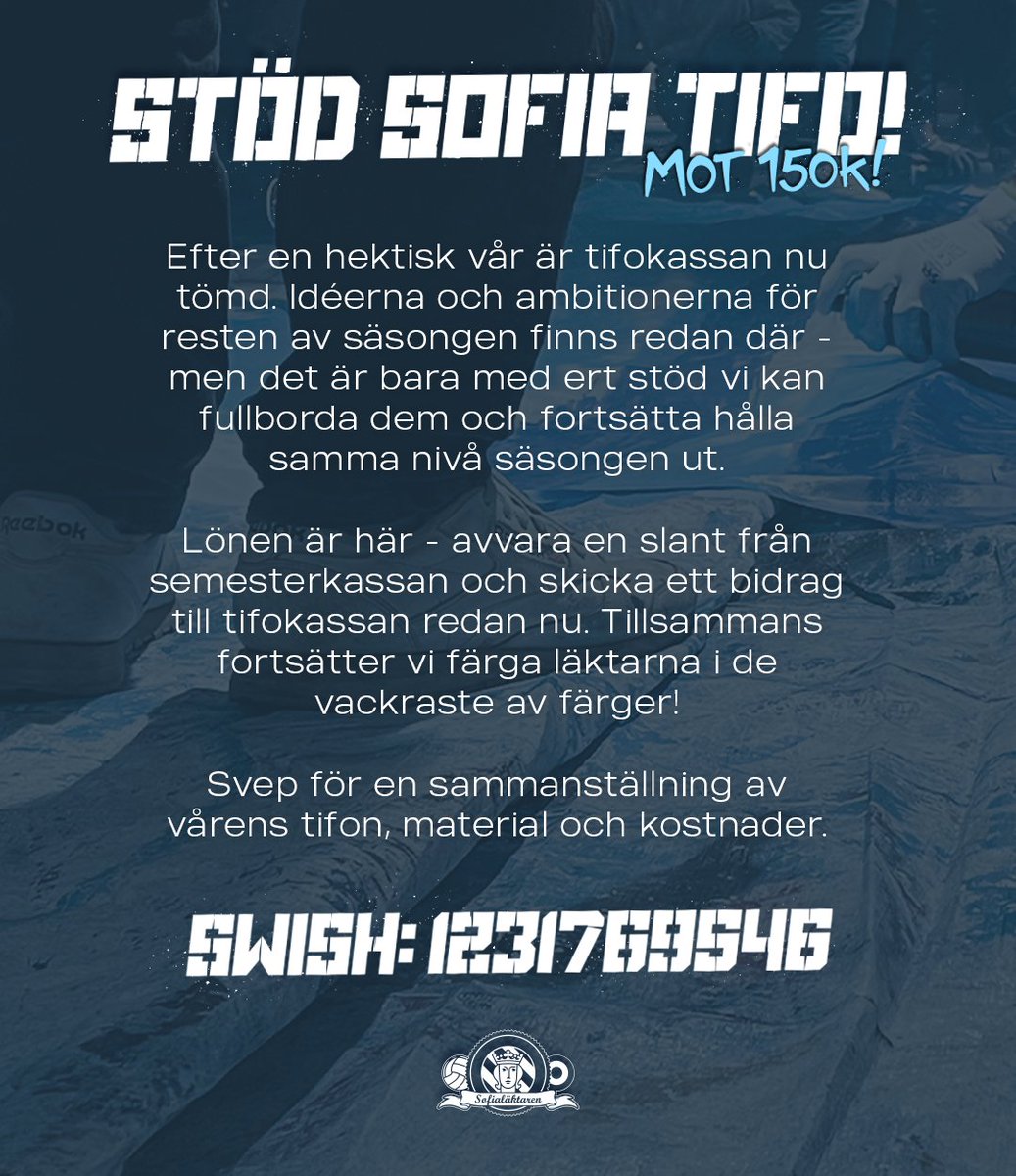 STÖD SOFIA TIFO!
MOT 150K!

Efter en hektisk vår är tifokassan nu tömd. Idéerna och ambitionerna för resten av säsongen finns redan där - men det är bara med ert stöd vi kan fullborda dem och fortsätta hålla samma nivå säsongen ut.

Lönen är här - avvara en slant från semesterkassan och skicka ett bidrag till tifokassan redan nu. Tillsammans fortsätter vi färga läktarna i de vackraste av färger!

Svep för en sammanställning av vårens tifon, material och kostnader.

SWISH: 1231769546

Reebok

Sofialäktaren